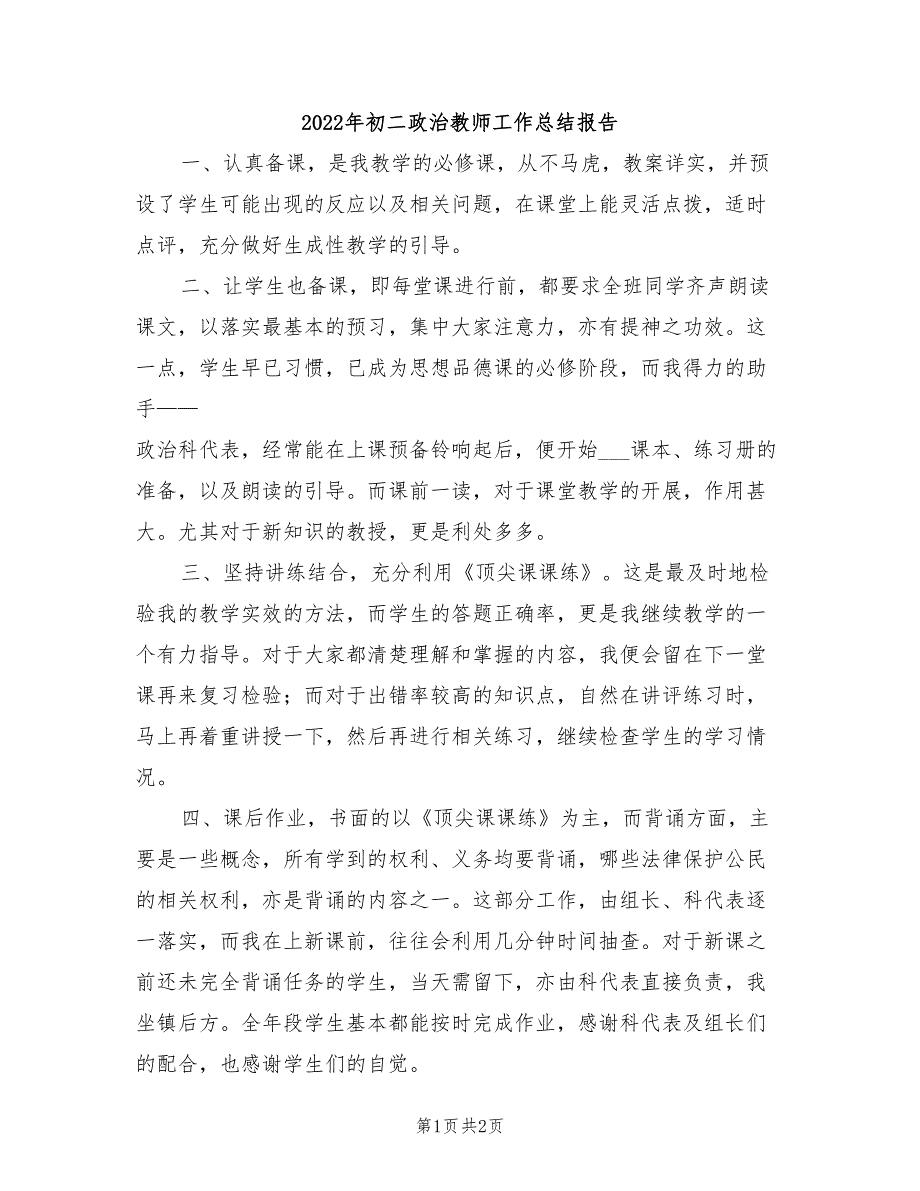 2022年初二政治教师工作总结报告

一、认真备课，是我教学的必修课，从不马虎，教案详实，并预设了学生可能出现的反应以及相关问题，在课堂上能灵活点拨，适时点评，充分做好生成性教学的引导。

二、让学生也备课，即每堂课进行前，都要求全班同学齐声朗读课文，以落实最基本的预习，集中大家注意力，亦有提神之功效。这一点，学生早已习惯，已成为思想品德课的必修阶段，而我得力的助手——

政治科代表，经常能在上课预备铃响起后，便开始___课本、练习册的准备，以及朗读的引导。而课前一读，对于课堂教学的开展，作用甚大。尤其对于新知识的教授，更是利处多多。

三、坚持讲练结合，充分利用《顶尖课课练》。这是最及时地检验我的教学实效的方法，而学生的答题正确率，更是我继续教学的一个有力指导。对于大家都清楚理解和掌握的内容，我便会留在下一堂课再来复习检验；而对于出错率较高的知识点，自然在讲评练习时，马上再着重讲授一下，然后再进行相关练习，继续检查学生的学习情况。

四、课后作业，书面的以《顶尖课课练》为主，而背诵方面，主要是一些概念，所有学到的权利、义务均要背诵，哪些法律保护公民的相关权利，亦是背诵的内容之一。这部分工作，由组长、科代表逐一落实，而我在上新课前，往往会利用几分钟时间抽查。对于新课之前还未完全背诵任务的学生，当天需留下，亦由科代表直接负责，我坐镇后方。全年段学生基本都能按时完成作业，感谢科代表及组长们的配合，也感谢学生们的自觉。

第1页 共2页